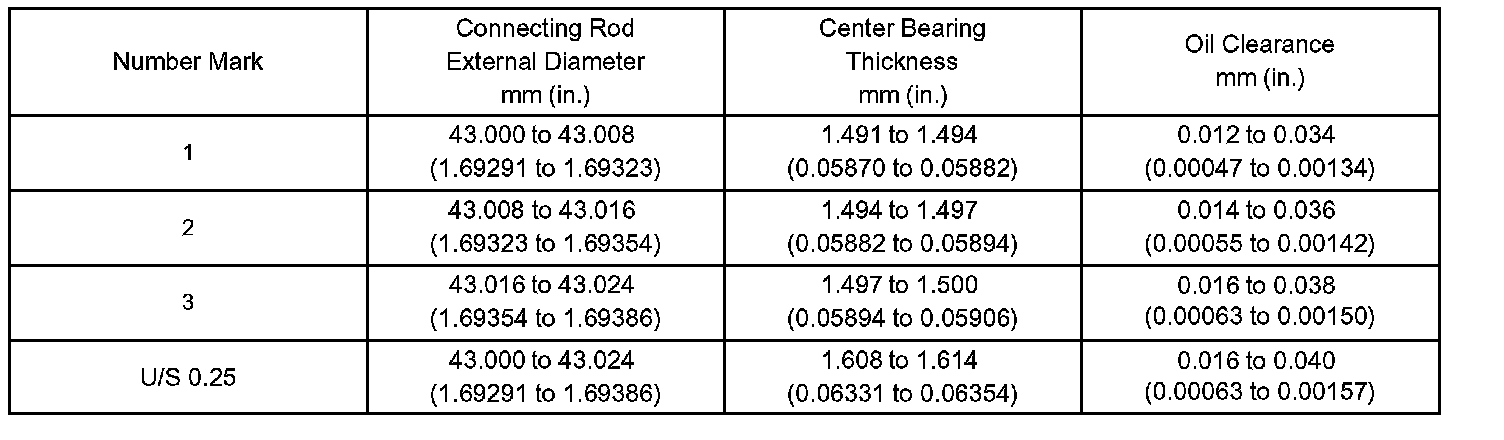 | Number Mark | Connecting Rod External Diameter mm (in.) | Center Bearing Thickness mm (in.) | Oil Clearance mm (in.) |
|---|---|---|---|
| 1 | 43.000 to 43.008 (1.69291 to 1.69323) | 1.491 to 1.494 (0.05870 to 0.05882) | 0.012 to 0.034 (0.00047 to 0.00134) |
| 2 | 43.008 to 43.016 (1.69323 to 1.69354) | 1.494 to 1.497 (0.05882 to 0.05894) | 0.014 to 0.036 (0.00055 to 0.00142) |
| 3 | 43.016 to 43.024 (1.69354 to 1.69386) | 1.497 to 1.500 (0.05894 to 0.05906) | 0.016 to 0.038 (0.00063 to 0.00150) |
| U/S 0.25 | 43.000 to 43.024 (1.69291 to 1.69386) | 1.608 to 1.614 (0.06331 to 0.06354) | 0.016 to 0.040 (0.00063 to 0.00157) |